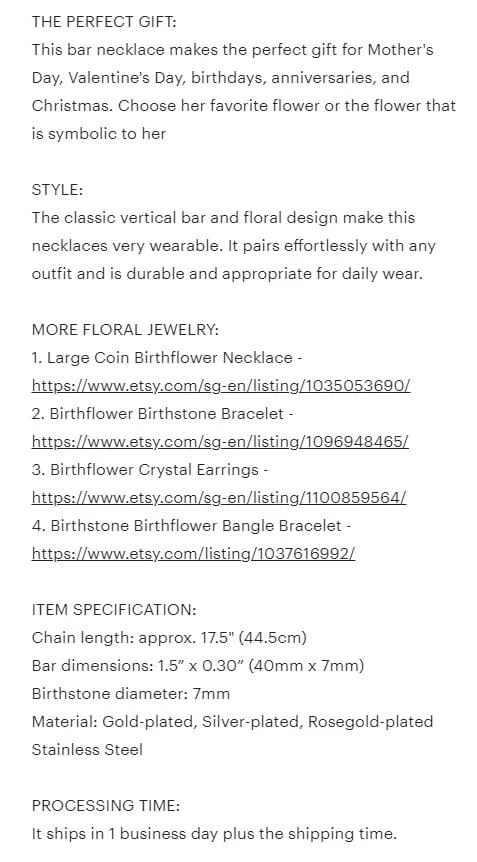 THE PERFECT GIFT:
This bar necklace makes the perfect gift for Mother's Day, Valentine's Day, birthdays, anniversaries, and Christmas. Choose her favorite flower or the flower that is symbolic to her

STYLE:
The classic vertical bar and floral design make this necklaces very wearable. It pairs effortlessly with any outfit and is durable and appropriate for daily wear.

MORE FLORAL JEWELRY:
1. Large Coin Birthflower Necklace - https://www.etsy.com/sg-en/listing/1035053690/
2. Birthflower Birthstone Bracelet - https://www.etsy.com/sg-en/listing/1096948465/
3. Birthflower Crystal Earrings - https://www.etsy.com/sg-en/listing/1100859564/
4. Birthstone Birthflower Bangle Bracelet - https://www.etsy.com/listing/1037616992/

ITEM SPECIFICATION:
Chain length: approx. 17.5" (44.5cm)
Bar dimensions: 1.5" x 0.30" (40mm x 7mm)
Birthstone diameter: 7mm
Material: Gold-plated, Silver-plated, Rosegold-plated Stainless Steel

PROCESSING TIME:
It ships in 1 business day plus the shipping time.